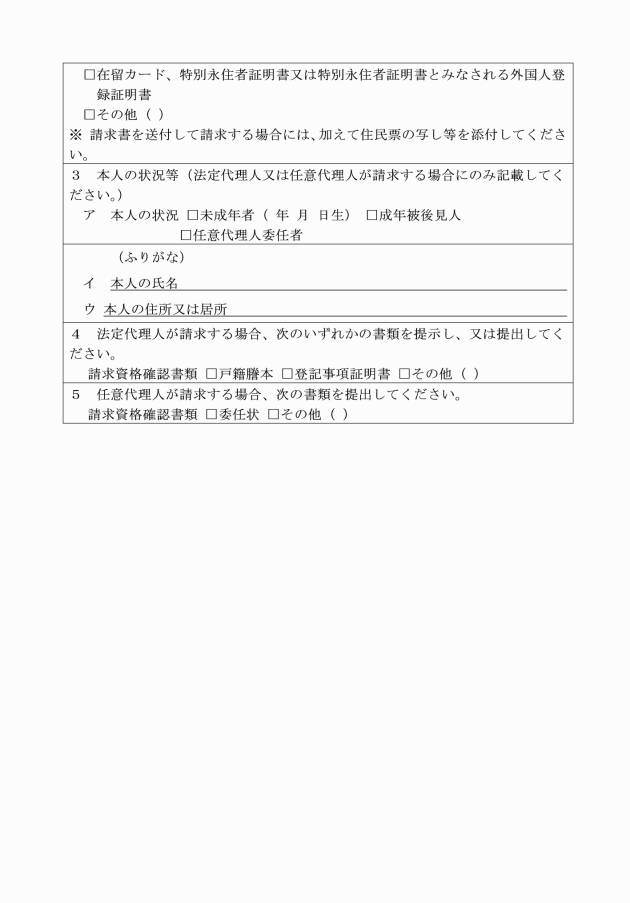 □在留カード、特別永住者証明書又は特別永住者証明書とみなされる外国人登録証明書
□その他（ ）
※ 請求書を送付して請求する場合には、加えて住民票の写し等を添付してください。

3　本人の状況等（法定代理人又は任意代理人が請求する場合にのみ記載してください。）
ア　本人の状況 □未成年者（ 年 月 日生） □成年被後見人
□任意代理人委任者

（ふりがな）
イ　本人の氏名
ウ 本人の住所又は居所

4　法定代理人が請求する場合、次のいずれかの書類を提示し、又は提出してください。
請求資格確認書類 □戸籍謄本 □登記事項証明書 □その他（ ）

5　任意代理人が請求する場合、次の書類を提出してください。
請求資格確認書類 □委任状 □その他（ ）